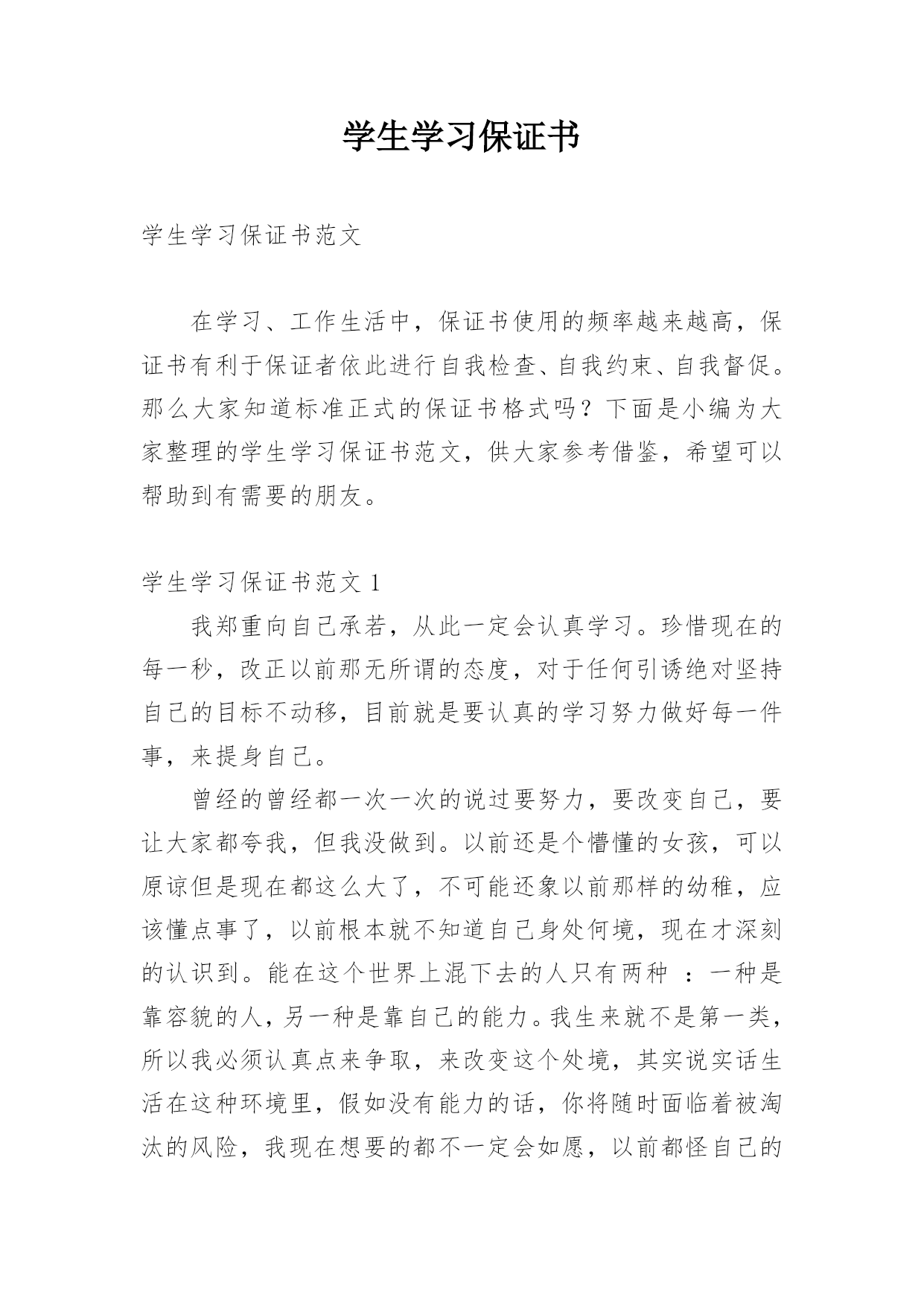 学生学习保证书

学生学习保证书范文

在学习、工作生活中，保证书使用的频率越来越高，保证书有利于保证者依此进行自我检查、自我约束、自我督促。那么大家知道标准正式的保证书格式吗？下面是小编为大家整理的学生学习保证书范文，供大家参考借鉴，希望可以帮助到有需要的朋友。

学生学习保证书范文 1

我郑重向自己承若，从此一定会认真学习。珍惜现在的每一秒，改正以前那无所谓的态度，对于任何引诱绝对坚持自己的目标不动移，目前就是要认真的学习努力做好每一件事，来提身自己。

曾经的曾经都一次一次的说过要努力，要改变自己，要让大家都夸我，但我没做到。以前还是个懵懂的女孩，可以原谅但是现在都这么大了，不可能还象以前那样的幼稚，应该懂点事了，以前根本就不知道自己身处何境，现在才深刻的认识到。能在这个世界上混下去的人只有两种 ：一种是靠容貌的人，另一种是靠自己的能力。我生来就不是第一类，所以我必须认真点来争取，来改变这个处境，其实说实话生活在这种环境里，假如没有能力的话，你将随时面临着被淘汰的风险，我现在想要的都不一定会如愿，以前都怪自己的